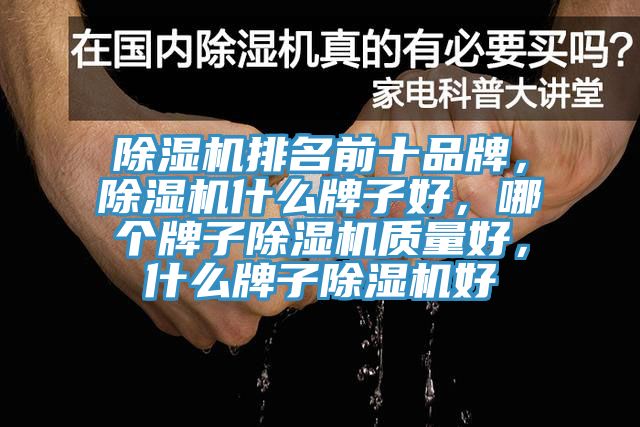 在国内除湿机真的有必要买吗？
家电科普大讲堂

除湿机排名前十品牌，除湿机什么牌子好，哪个牌子除湿机质量好，什么牌子除湿机好